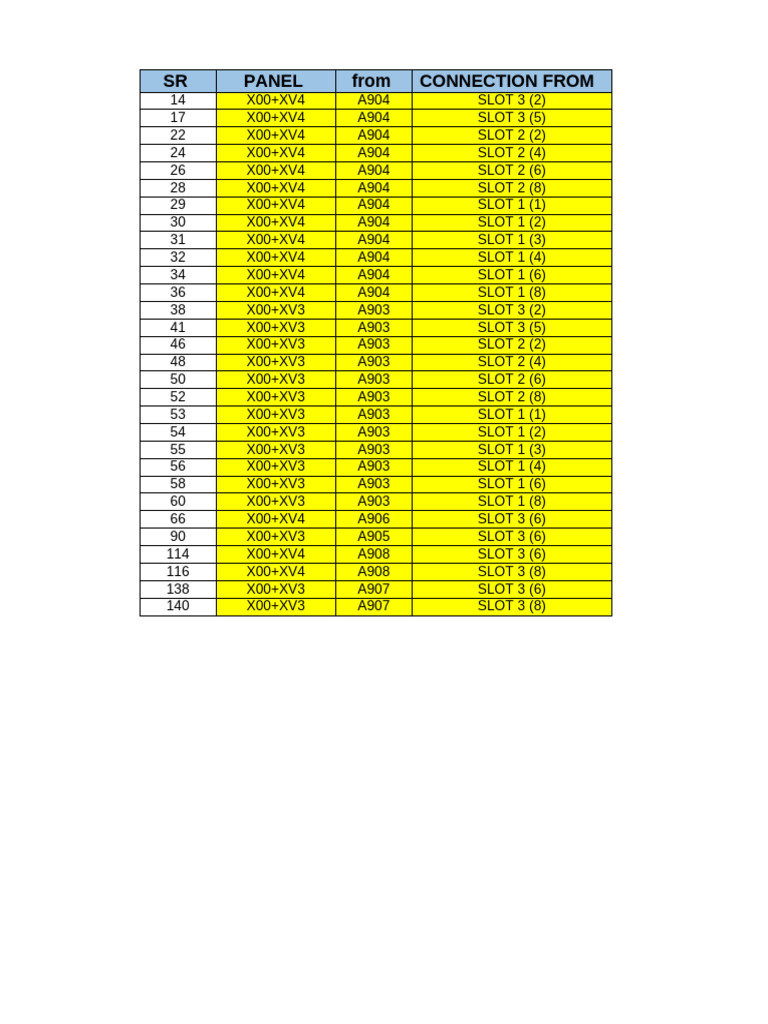 | SR | PANEL | from | CONNECTION FROM |
|---|---|---|---|
| 14 | X00+XV4 | A904 | SLOT 3 (2) |
| 17 | X00+XV4 | A904 | SLOT 3 (5) |
| 22 | X00+XV4 | A904 | SLOT 2 (2) |
| 24 | X00+XV4 | A904 | SLOT 2 (4) |
| 26 | X00+XV4 | A904 | SLOT 2 (6) |
| 28 | X00+XV4 | A904 | SLOT 2 (8) |
| 29 | X00+XV4 | A904 | SLOT 1 (1) |
| 30 | X00+XV4 | A904 | SLOT 1 (2) |
| 31 | X00+XV4 | A904 | SLOT 1 (3) |
| 32 | X00+XV4 | A904 | SLOT 1 (4) |
| 34 | X00+XV4 | A904 | SLOT 1 (6) |
| 36 | X00+XV4 | A904 | SLOT 1 (8) |
| 38 | X00+XV3 | A903 | SLOT 3 (2) |
| 41 | X00+XV3 | A903 | SLOT 3 (5) |
| 46 | X00+XV3 | A903 | SLOT 2 (2) |
| 48 | X00+XV3 | A903 | SLOT 2 (4) |
| 50 | X00+XV3 | A903 | SLOT 2 (6) |
| 52 | X00+XV3 | A903 | SLOT 2 (8) |
| 53 | X00+XV3 | A903 | SLOT 1 (1) |
| 54 | X00+XV3 | A903 | SLOT 1 (2) |
| 55 | X00+XV3 | A903 | SLOT 1 (3) |
| 56 | X00+XV3 | A903 | SLOT 1 (4) |
| 58 | X00+XV3 | A903 | SLOT 1 (6) |
| 60 | X00+XV3 | A903 | SLOT 1 (8) |
| 66 | X00+XV4 | A906 | SLOT 3 (6) |
| 90 | X00+XV3 | A905 | SLOT 3 (6) |
| 114 | X00+XV4 | A908 | SLOT 3 (6) |
| 116 | X00+XV4 | A908 | SLOT 3 (8) |
| 138 | X00+XV3 | A907 | SLOT 3 (6) |
| 140 | X00+XV3 | A907 | SLOT 3 (8) |